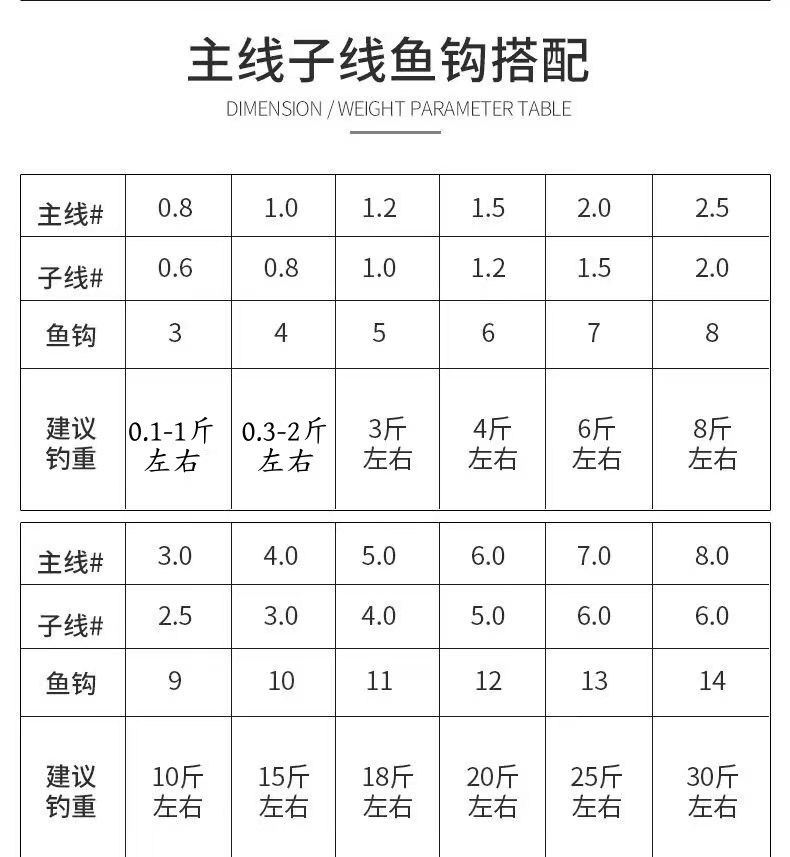 主线子线鱼钩搭配

DIMENSION / WEIGHT PARAMETER TABLE

| 主线# | 0.8 | 1.0 | 1.2 | 1.5 | 2.0 | 2.5 |
|---|---|---|---|---|---|---|
| 子线# | 0.6 | 0.8 | 1.0 | 1.2 | 1.5 | 2.0 |
| 鱼钩 | 3 | 4 | 5 | 6 | 7 | 8 |
| 建议钓重 | 0.1-1斤左右 | 0.3-2斤左右 | 3斤左右 | 4斤左右 | 6斤左右 | 8斤左右 |

| 主线# | 3.0 | 4.0 | 5.0 | 6.0 | 7.0 | 8.0 |
|---|---|---|---|---|---|---|
| 子线# | 2.5 | 3.0 | 4.0 | 5.0 | 6.0 | 6.0 |
| 鱼钩 | 9 | 10 | 11 | 12 | 13 | 14 |
| 建议钓重 | 10斤左右 | 15斤左右 | 18斤左右 | 20斤左右 | 25斤左右 | 30斤左右 |